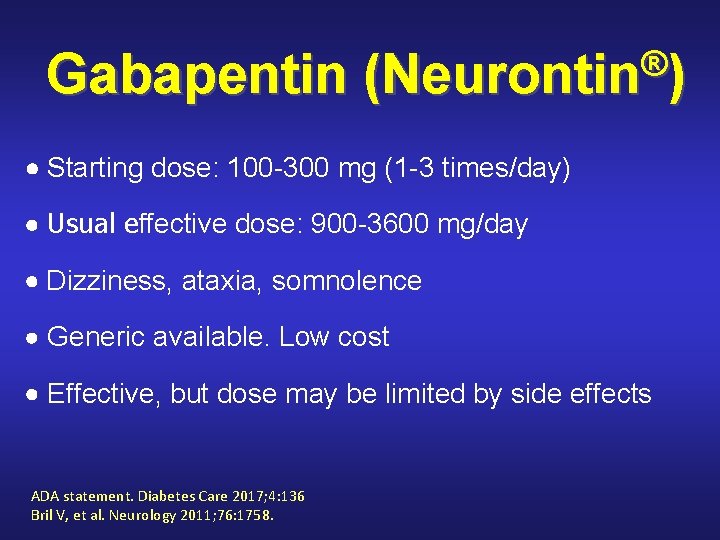 Gabapentin (Neurontin®)

● Starting dose: 100-300 mg (1-3 times/day)

● Usual effective dose: 900-3600 mg/day

● Dizziness, ataxia, somnolence

● Generic available. Low cost

● Effective, but dose may be limited by side effects

ADA statement. Diabetes Care 2017;4:136
Bril V, et al. Neurology 2011;76:1758.